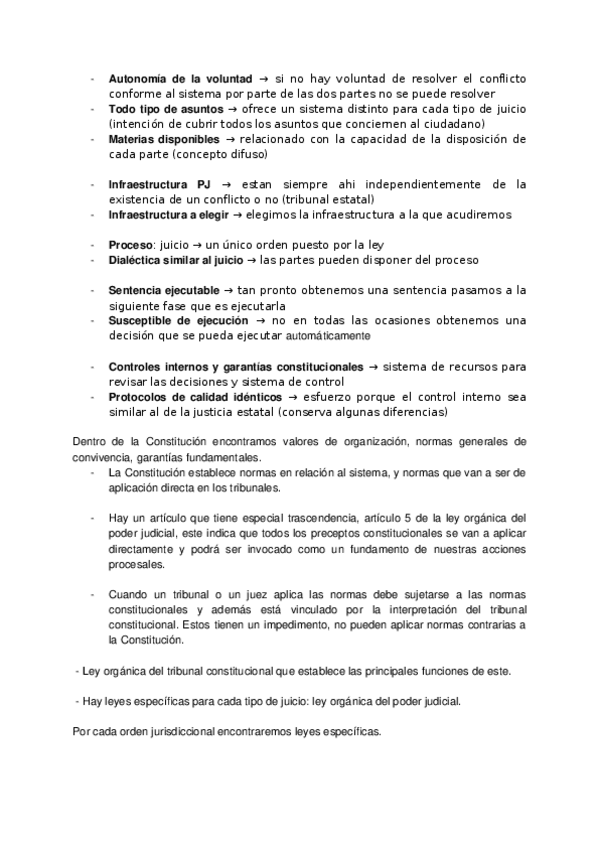 - **Autonomía de la voluntad** → si no hay voluntad de resolver el conflicto conforme al sistema por parte de las dos partes no se puede resolver
- **Todo tipo de asuntos** → ofrece un sistema distinto para cada tipo de juicio (intención de cubrir todos los asuntos que conciernen al ciudadano)
- **Materias disponibles** → relacionado con la capacidad de la disposición de cada parte (concepto difuso)

- **Infraestructura PJ** → estan siempre ahi independientemente de la existencia de un conflicto o no (tribunal estatal)
- **Infraestructura a elegir** → elegimos la infraestructura a la que acudiremos

- **Proceso**: juicio → un único orden puesto por la ley
- **Dialéctica similar al juicio** → las partes pueden disponer del proceso

- **Sentencia ejecutable** → tan pronto obtenemos una sentencia pasamos a la siguiente fase que es ejecutarla
- **Susceptible de ejecución** → no en todas las ocasiones obtenemos una decisión que se pueda ejecutar automáticamente

- **Controles internos y garantías constitucionales** → sistema de recursos para revisar las decisiones y sistema de control
- **Protocolos de calidad idénticos** → esfuerzo porque el control interno sea similar al de la justicia estatal (conserva algunas diferencias)

Dentro de la Constitución encontramos valores de organización, normas generales de convivencia, garantías fundamentales.
- La Constitución establece normas en relación al sistema, y normas que van a ser de aplicación directa en los tribunales.

- Hay un artículo que tiene especial trascendencia, artículo 5 de la ley orgánica del poder judicial, este indica que todos los preceptos constitucionales se van a aplicar directamente y podrá ser invocado como un fundamento de nuestras acciones procesales.

- Cuando un tribunal o un juez aplica las normas debe sujetarse a las normas constitucionales y además está vinculado por la interpretación del tribunal constitucional. Estos tienen un impedimento, no pueden aplicar normas contrarias a la Constitución.

- Ley orgánica del tribunal constitucional que establece las principales funciones de este.

- Hay leyes específicas para cada tipo de juicio: ley orgánica del poder judicial.

Por cada orden jurisdiccional encontraremos leyes específicas.